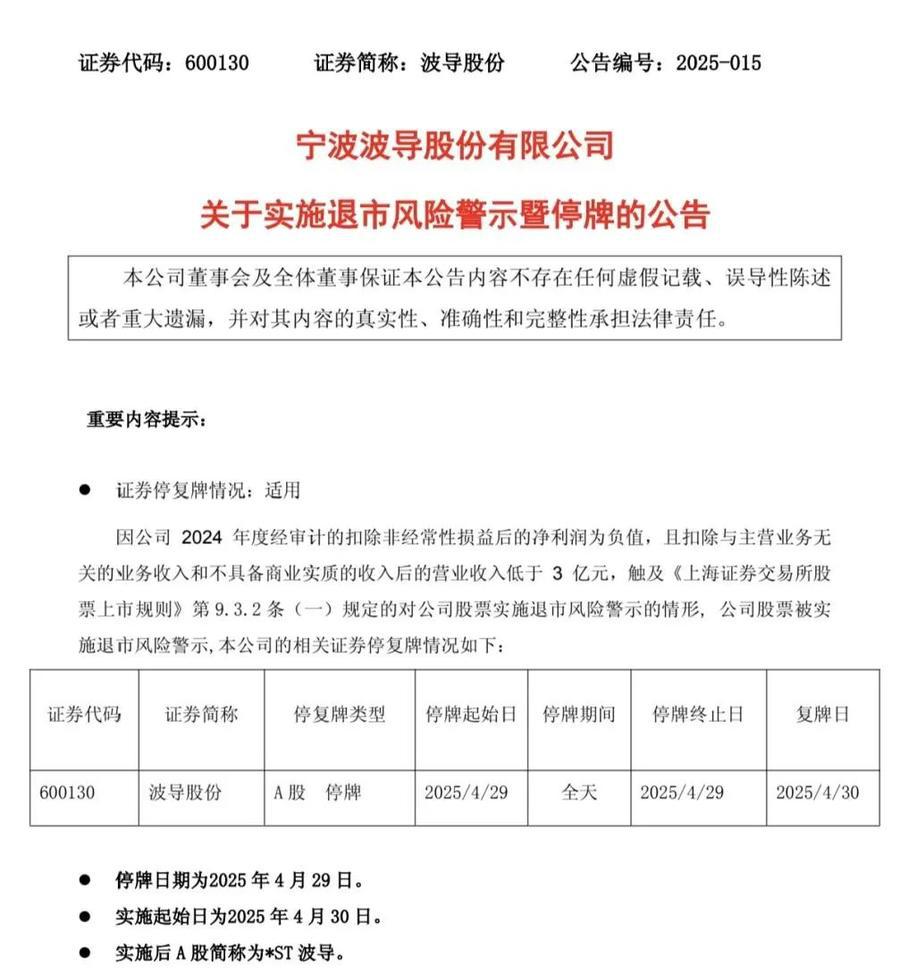 证券代码：600130　　证券简称：波导股份　　公告编号：2025-015

宁波波导股份有限公司

关于实施退市风险警示暨停牌的公告

本公司董事会及全体董事保证本公告内容不存在任何虚假记载、误导性陈述或者重大遗漏，并对其内容的真实性、准确性和完整性承担法律责任。

重要内容提示：

● 证券停复牌情况：适用

因公司 2024 年度经审计的扣除非经常性损益后的净利润为负值，且扣除与主营业务无关的业务收入和不具备商业实质的收入后的营业收入低于 3 亿元，触及《上海证券交易所股票上市规则》第 9.3.2 条（一）规定的对公司股票实施退市风险警示的情形，公司股票被实施退市风险警示，本公司的相关证券停复牌情况如下：

| 证券代码 | 证券简称 | 停复牌类型 | 停牌起始日 | 停牌期间 | 停牌终止日 | 复牌日 |
|---|---|---|---|---|---|---|
| 600130 | 波导股份 | A 股　停牌 | 2025/4/29 | 全天 | 2025/4/29 | 2025/4/30 |

● 停牌日期为2025 年 4 月 29 日。
● 实施起始日为2025 年 4 月 30 日。
● 实施后 A 股简称为*ST 波导。